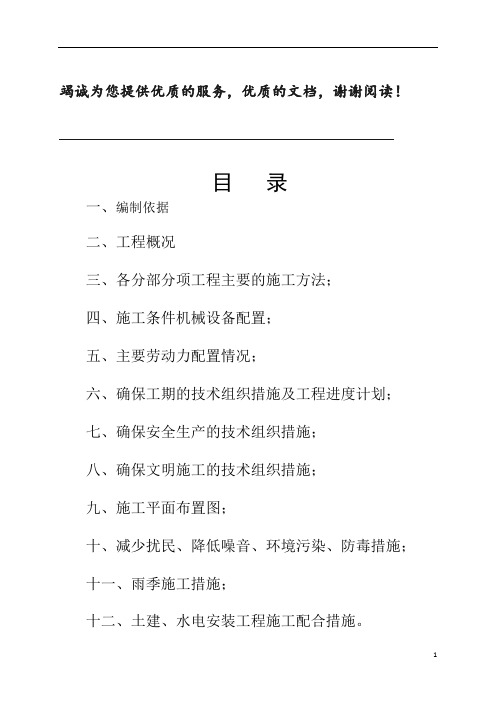 竭诚为您提供优质的服务，优质的文档，谢谢阅读！

目　录

一、编制依据

二、工程概况

三、各分部分项工程主要的施工方法；

四、施工条件机械设备配置；

五、主要劳动力配置情况；

六、确保工期的技术组织措施及工程进度计划；

七、确保安全生产的技术组织措施；

八、确保文明施工的技术组织措施；

九、施工平面布置图；

十、减少扰民、降低噪音、环境污染、防毒措施；

十一、雨季施工措施；

十二、土建、水电安装工程施工配合措施。

1